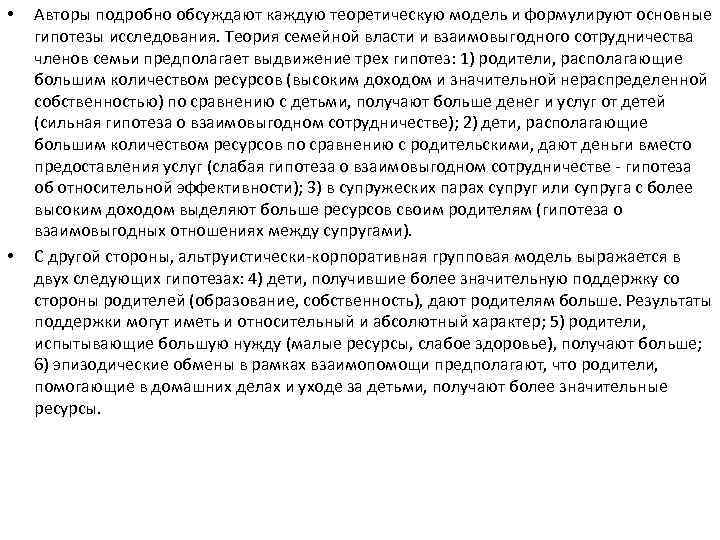 • Авторы подробно обсуждают каждую теоретическую модель и формулируют основные гипотезы исследования. Теория семейной власти и взаимовыгодного сотрудничества членов семьи предполагает выдвижение трех гипотез: 1) родители, располагающие большим количеством ресурсов (высоким доходом и значительной нераспределенной собственностью) по сравнению с детьми, получают больше денег и услуг от детей (сильная гипотеза о взаимовыгодном сотрудничестве); 2) дети, располагающие большим количеством ресурсов по сравнению с родительскими, дают деньги вместо предоставления услуг (слабая гипотеза о взаимовыгодном сотрудничестве - гипотеза об относительной эффективности); 3) в супружеских парах супруг или супруга с более высоким доходом выделяют больше ресурсов своим родителям (гипотеза о взаимовыгодных отношениях между супругами).

• С другой стороны, альтруистически-корпоративная групповая модель выражается в двух следующих гипотезах: 4) дети, получившие более значительную поддержку со стороны родителей (образование, собственность), дают родителям больше. Результаты поддержки могут иметь и относительный и абсолютный характер; 5) родители, испытывающие большую нужду (малые ресурсы, слабое здоровье), получают больше; 6) эпизодические обмены в рамках взаимопомощи предполагают, что родители, помогающие в домашних делах и уходе за детьми, получают более значительные ресурсы.